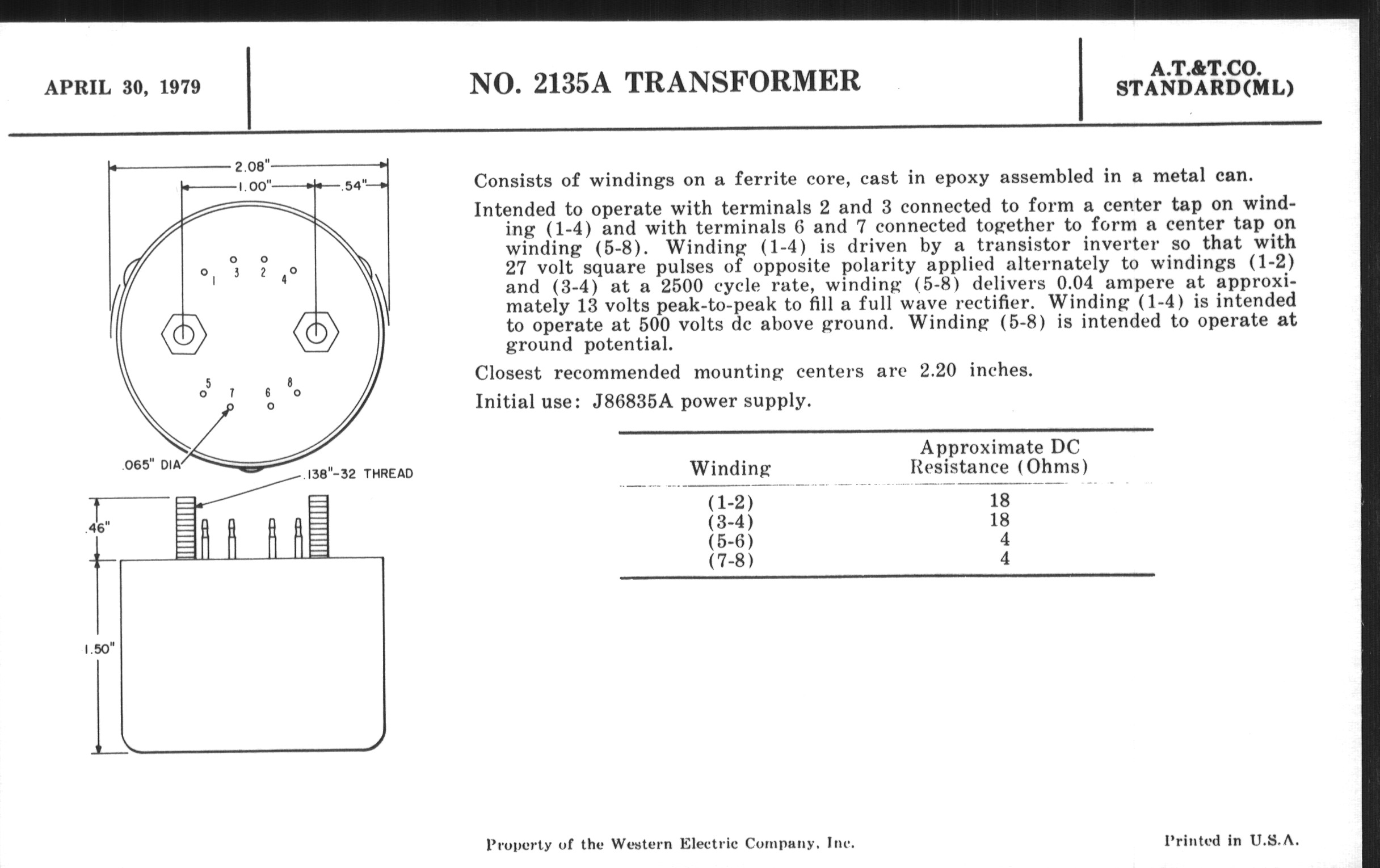 APRIL 30, 1979

NO. 2135A TRANSFORMER

A.T.&T.CO.
STANDARD(ML)

2.08"
1.00"
.54"
1 3 2 4
5 7 6 8
.065" DIA
.138"-32 THREAD
.46"
1.50"

Consists of windings on a ferrite core, cast in epoxy assembled in a metal can.

Intended to operate with terminals 2 and 3 connected to form a center tap on winding (1-4) and with terminals 6 and 7 connected together to form a center tap on winding (5-8). Winding (1-4) is driven by a transistor inverter so that with 27 volt square pulses of opposite polarity applied alternately to windings (1-2) and (3-4) at a 2500 cycle rate, winding (5-8) delivers 0.04 ampere at approximately 13 volts peak-to-peak to fill a full wave rectifier. Winding (1-4) is intended to operate at 500 volts dc above ground. Winding (5-8) is intended to operate at ground potential.

Closest recommended mounting centers are 2.20 inches.

Initial use: J86835A power supply.

| Winding | Approximate DC Resistance (Ohms) |
|---|---|
| (1-2) | 18 |
| (3-4) | 18 |
| (5-6) | 4 |
| (7-8) | 4 |

Property of the Western Electric Company, Inc.

Printed in U.S.A.